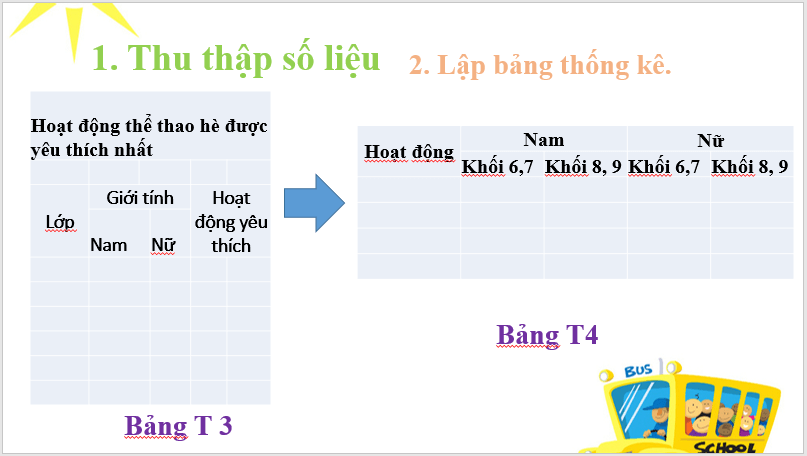 1. Thu thập số liệu

2. Lập bảng thống kê.

Hoạt động thể thao hè được yêu thích nhất

| Lớp | Giới tính | | Hoạt động yêu thích |
|---|---|---|---|
| | Nam | Nữ | |
| | | | |
| | | | |
| | | | |
| | | | |
| | | | |
| | | | |

Bảng T 3

| Hoạt động | Nam | | Nữ | |
|---|---|---|---|---|
| | Khối 6,7 | Khối 8, 9 | Khối 6,7 | Khối 8, 9 |
| | | | | |
| | | | | |
| | | | | |
| | | | | |

Bảng T4

BUS

SCHOOL